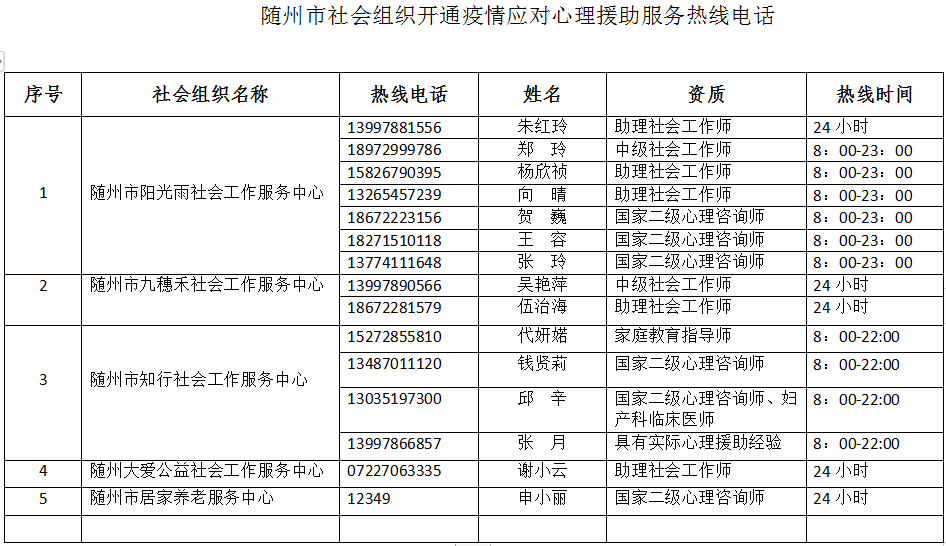 随州市社会组织开通疫情应对心理援助服务热线电话

| 序号 | 社会组织名称 | 热线电话 | 姓名 | 资质 | 热线时间 |
|---|---|---|---|---|---|
| 1 | 随州市阳光雨社会工作服务中心 | 13997881556 | 朱红玲 | 助理社会工作师 | 24 小时 |
| | | 18972999786 | 郑　玲 | 中级社会工作师 | 8：00-23：00 |
| | | 15826790395 | 杨欣祯 | 助理社会工作师 | 8：00-23：00 |
| | | 13265457239 | 向　晴 | 助理社会工作师 | 8：00-23：00 |
| | | 18672223156 | 贺　巍 | 国家二级心理咨询师 | 8：00-23：00 |
| | | 18271510118 | 王　容 | 国家二级心理咨询师 | 8：00-23：00 |
| | | 13774111648 | 张　玲 | 国家二级心理咨询师 | 8：00-23：00 |
| 2 | 随州市九穗禾社会工作服务中心 | 13997890566 | 吴艳萍 | 中级社会工作师 | 24 小时 |
| | | 18672281579 | 伍治海 | 助理社会工作师 | 24 小时 |
| 3 | 随州市知行社会工作服务中心 | 15272855810 | 代妍婼 | 家庭教育指导师 | 8：00-22:00 |
| | | 13487011120 | 钱贤莉 | 国家二级心理咨询师 | 8：00-22:00 |
| | | 13035197300 | 邱　辛 | 国家二级心理咨询师、妇产科临床医师 | 8：00-22:00 |
| | | 13997866857 | 张　月 | 具有实际心理援助经验 | 8：00-22:00 |
| 4 | 随州大爱公益社会工作服务中心 | 07227063335 | 谢小云 | 助理社会工作师 | 24 小时 |
| 5 | 随州市居家养老服务中心 | 12349 | 申小丽 | 国家二级心理咨询师 | 24 小时 |
| | | | | | |